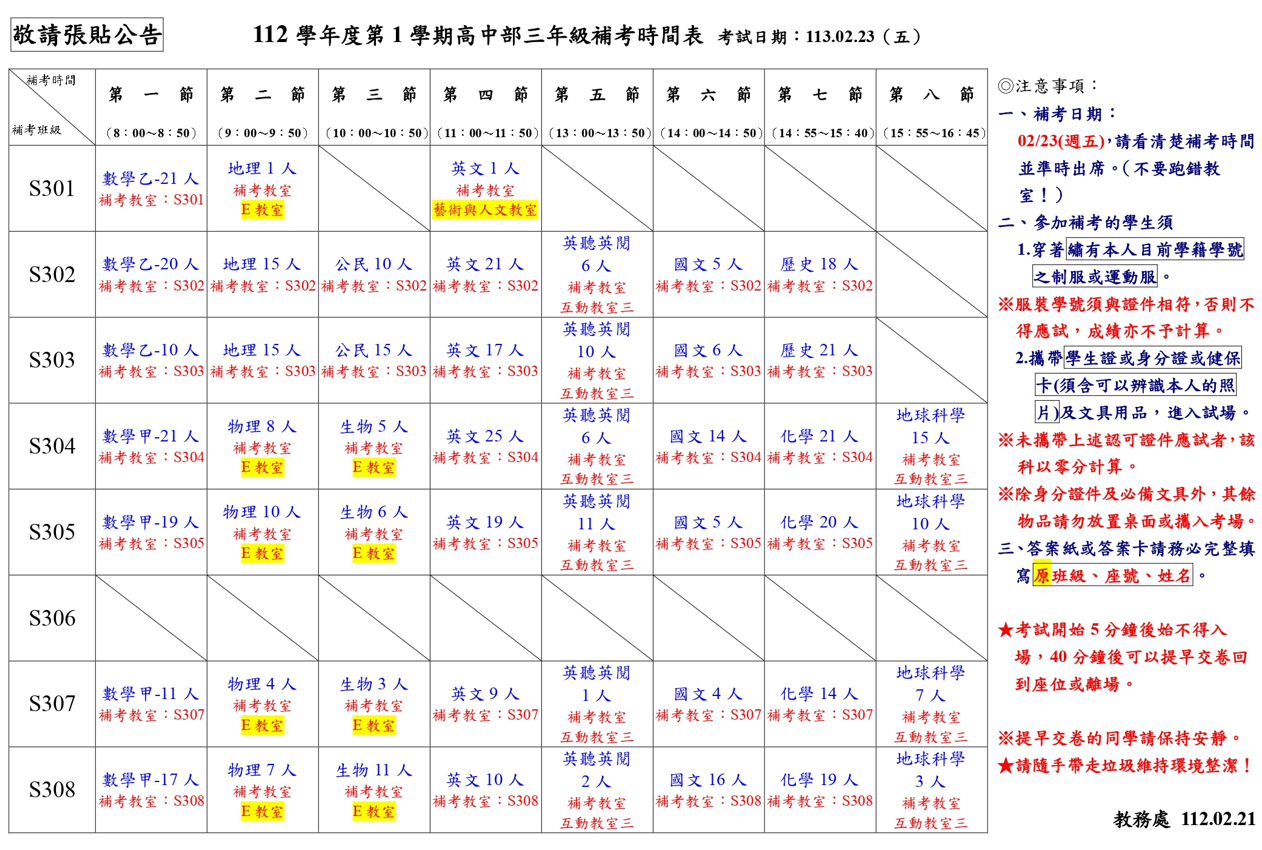 敬請張貼公告

112 學年度第 1 學期高中部三年級補考時間表 考試日期：113.02.23（五）

| 補考時間 / 補考班級 | 第一節 (8：00～8：50) | 第二節 (9：00～9：50) | 第三節 (10：00～10：50) | 第四節 (11：00～11：50) | 第五節 (13：00～13：50) | 第六節 (14：00～14：50) | 第七節 (14：55～15：40) | 第八節 (15：55～16：45) |
|---|---|---|---|---|---|---|---|---|
| S301 | 數學乙-21 人 補考教室：S301 | 地理 1 人 補考教室 E 教室 | | 英文 1 人 補考教室 藝術與人文教室 | | | | |
| S302 | 數學乙-20 人 補考教室：S302 | 地理 15 人 補考教室：S302 | 公民 10 人 補考教室：S302 | 英文 21 人 補考教室：S302 | 英聽英閱 6 人 補考教室 互動教室三 | 國文 5 人 補考教室：S302 | 歷史 18 人 補考教室：S302 | |
| S303 | 數學乙-10 人 補考教室：S303 | 地理 15 人 補考教室：S303 | 公民 15 人 補考教室：S303 | 英文 17 人 補考教室：S303 | 英聽英閱 10 人 補考教室 互動教室三 | 國文 6 人 補考教室：S303 | 歷史 21 人 補考教室：S303 | |
| S304 | 數學甲-21 人 補考教室：S304 | 物理 8 人 補考教室 E 教室 | 生物 5 人 補考教室 E 教室 | 英文 25 人 補考教室：S304 | 英聽英閱 6 人 補考教室 互動教室三 | 國文 14 人 補考教室：S304 | 化學 21 人 補考教室：S304 | 地球科學 15 人 補考教室 互動教室三 |
| S305 | 數學甲-19 人 補考教室：S305 | 物理 10 人 補考教室 E 教室 | 生物 6 人 補考教室 E 教室 | 英文 19 人 補考教室：S305 | 英聽英閱 11 人 補考教室 互動教室三 | 國文 5 人 補考教室：S305 | 化學 20 人 補考教室：S305 | 地球科學 10 人 補考教室 互動教室三 |
| S306 | | | | | | | | |
| S307 | 數學甲-11 人 補考教室：S307 | 物理 4 人 補考教室 E 教室 | 生物 3 人 補考教室 E 教室 | 英文 9 人 補考教室：S307 | 英聽英閱 1 人 補考教室 互動教室三 | 國文 4 人 補考教室：S307 | 化學 14 人 補考教室：S307 | 地球科學 7 人 補考教室 互動教室三 |
| S308 | 數學甲-17 人 補考教室：S308 | 物理 7 人 補考教室 E 教室 | 生物 11 人 補考教室 E 教室 | 英文 10 人 補考教室：S308 | 英聽英閱 2 人 補考教室 互動教室三 | 國文 16 人 補考教室：S308 | 化學 19 人 補考教室：S308 | 地球科學 3 人 補考教室 互動教室三 |

◎注意事項：
一、補考日期：
02/23(週五)，請看清楚補考時間並準時出席。（不要跑錯教室！）
二、參加補考的學生須
1.穿著繡有本人目前學籍學號之制服或運動服。
※服裝學號須與證件相符，否則不得應試，成績亦不予計算。
2.攜帶學生證或身分證或健保卡(須含可以辨識本人的照片)及文具用品，進入試場。
※未攜帶上述認可證件應試者，該科以零分計算。
※除身分證件及必備文具外，其餘物品請勿放置桌面或攜入考場。
三、答案紙或答案卡請務必完整填寫原班級、座號、姓名。

★考試開始 5 分鐘後始不得入場，40 分鐘後可以提早交卷回到座位或離場。

※提早交卷的同學請保持安靜。
★請隨手帶走垃圾維持環境整潔！

教務處 112.02.21